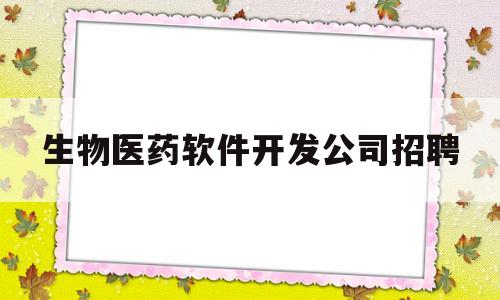 生物医药软件开发公司招聘